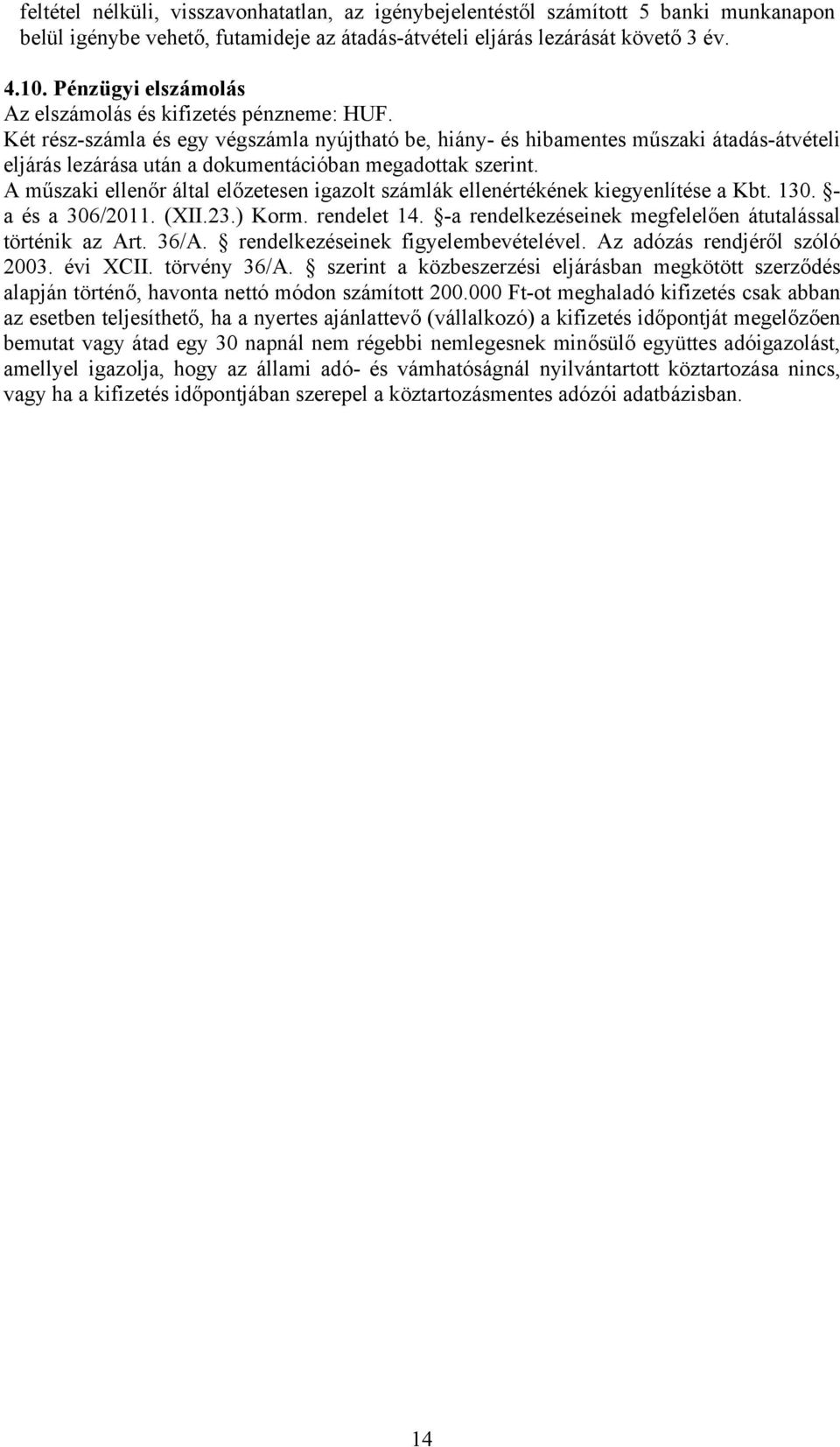 feltétel nélküli, visszavonhatatlan, az igénybejelentéstől számított 5 banki munkanapon belül igénybe vehető, futamideje az átadás-átvételi eljárás lezárását követő 3 év.

4.10. Pénzügyi elszámolás
Az elszámolás és kifizetés pénzneme: HUF.
Két rész-számla és egy végszámla nyújtható be, hiány- és hibamentes műszaki átadás-átvételi eljárás lezárása után a dokumentációban megadottak szerint.
A műszaki ellenőr által előzetesen igazolt számlák ellenértékének kiegyenlítése a Kbt. 130. §-a és a 306/2011. (XII.23.) Korm. rendelet 14. §-a rendelkezéseinek megfelelően átutalással történik az Art. 36/A. § rendelkezéseinek figyelembevételével. Az adózás rendjéről szóló 2003. évi XCII. törvény 36/A. § szerint a közbeszerzési eljárásban megkötött szerződés alapján történő, havonta nettó módon számított 200.000 Ft-ot meghaladó kifizetés csak abban az esetben teljesíthető, ha a nyertes ajánlattevő (vállalkozó) a kifizetés időpontját megelőzően bemutat vagy átad egy 30 napnál nem régebbi nemlegesnek minősülő együttes adóigazolást, amellyel igazolja, hogy az állami adó- és vámhatóságnál nyilvántartott köztartozása nincs, vagy ha a kifizetés időpontjában szerepel a köztartozásmentes adózói adatbázisban.

14